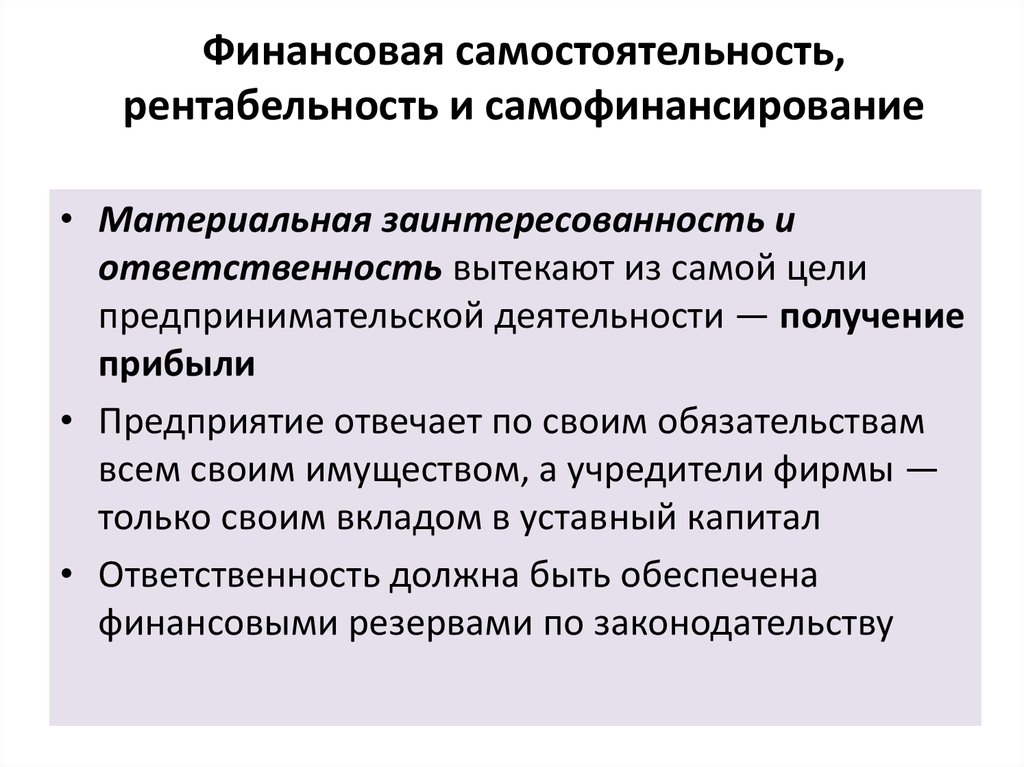 Финансовая самостоятельность, рентабельность и самофинансирование

• Материальная заинтересованность и ответственность вытекают из самой цели предпринимательской деятельности — получение прибыли
• Предприятие отвечает по своим обязательствам всем своим имуществом, а учредители фирмы — только своим вкладом в уставный капитал
• Ответственность должна быть обеспечена финансовыми резервами по законодательству